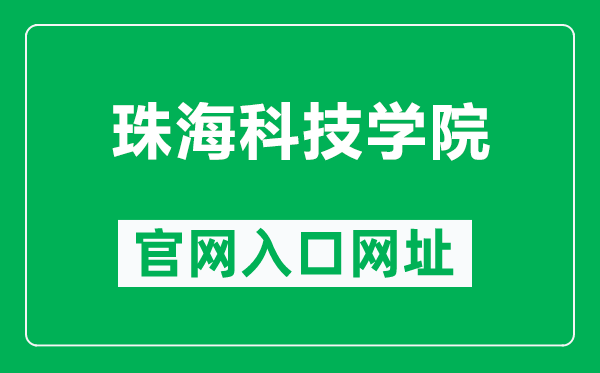 珠海科技学院

官网入口网址